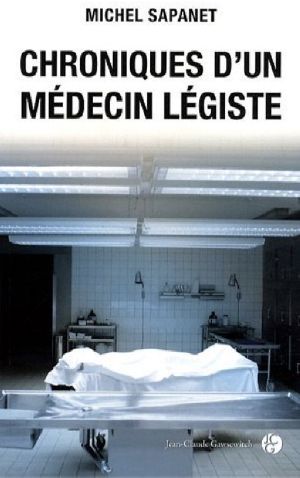 MICHEL SAPANET

CHRONIQUES D'UN MÉDECIN LÉGISTE

Jean-Claude Gawsewitch